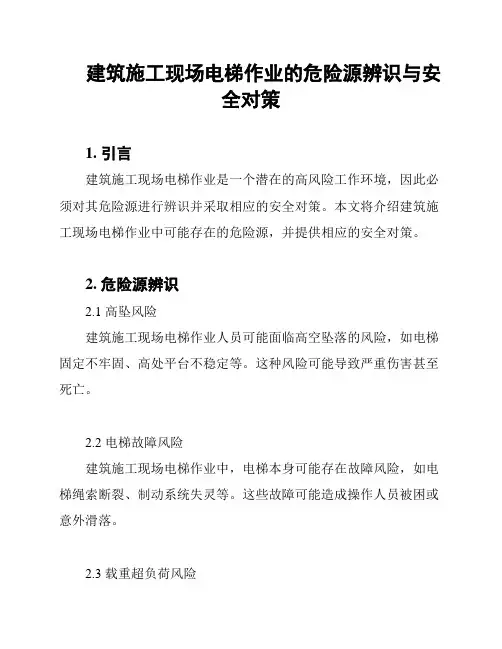 建筑施工现场电梯作业的危险源辨识与安全对策

1. 引言

建筑施工现场电梯作业是一个潜在的高风险工作环境，因此必须对其危险源进行辨识并采取相应的安全对策。本文将介绍建筑施工现场电梯作业中可能存在的危险源，并提供相应的安全对策。

2. 危险源辨识

2.1 高坠风险

建筑施工现场电梯作业人员可能面临高空坠落的风险，如电梯固定不牢固、高处平台不稳定等。这种风险可能导致严重伤害甚至死亡。

2.2 电梯故障风险

建筑施工现场电梯作业中，电梯本身可能存在故障风险，如电梯绳索断裂、制动系统失灵等。这些故障可能造成操作人员被困或意外滑落。

2.3 载重超负荷风险